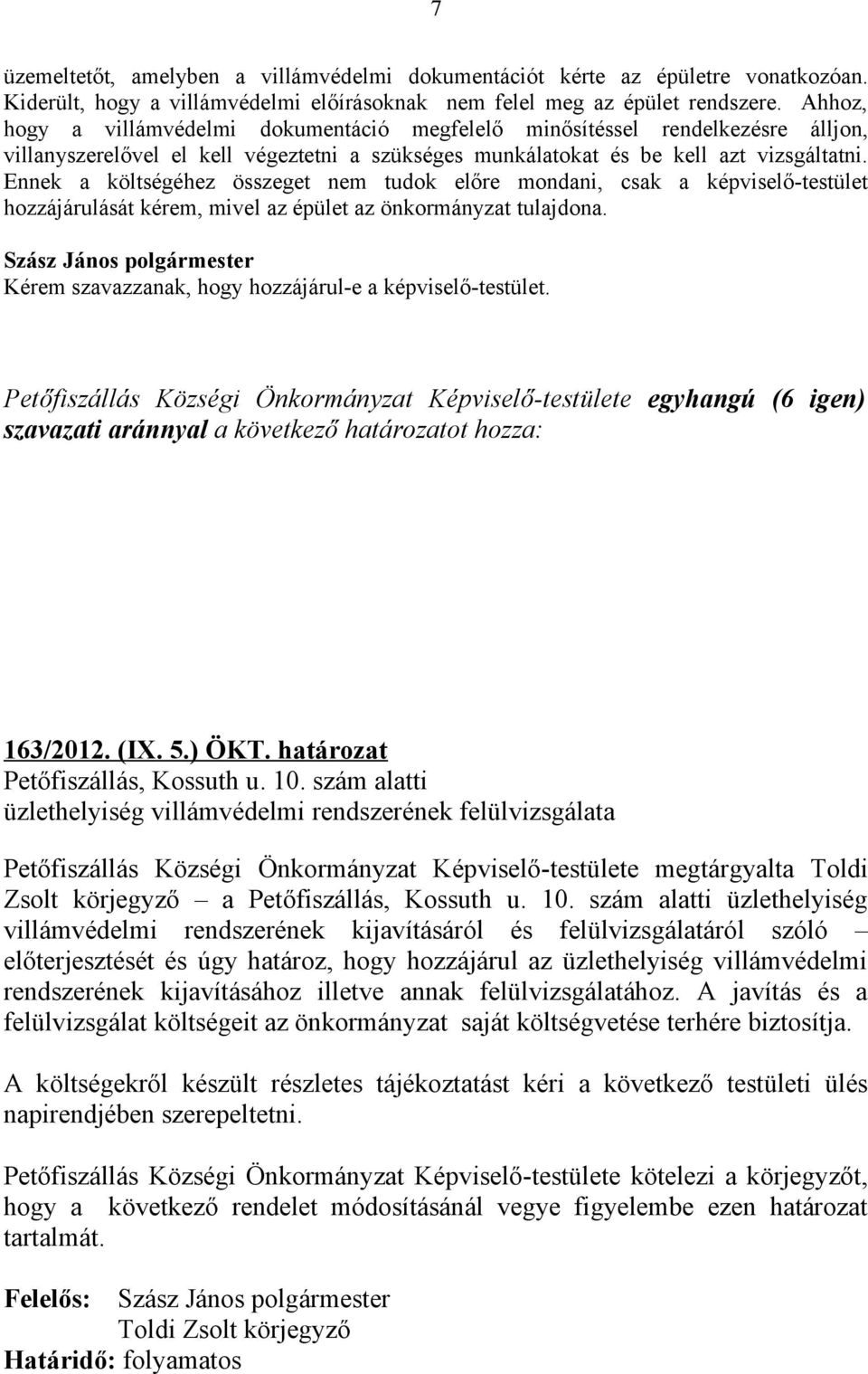 7

üzemeltetőt, amelyben a villámvédelmi dokumentációt kérte az épületre vonatkozóan. Kiderült, hogy a villámvédelmi előírásoknak nem felel meg az épület rendszere. Ahhoz, hogy a villámvédelmi dokumentáció megfelelő minősítéssel rendelkezésre álljon, villanyszerelővel el kell végeztetni a szükséges munkálatokat és be kell azt vizsgáltatni. Ennek a költségéhez összeget nem tudok előre mondani, csak a képviselő-testület hozzájárulását kérem, mivel az épület az önkormányzat tulajdona.

Szász János polgármester
Kérem szavazzanak, hogy hozzájárul-e a képviselő-testület.

Petőfiszállás Községi Önkormányzat Képviselő-testülete egyhangú (6 igen) szavazati aránnyal a következő határozatot hozza:

163/2012. (IX. 5.) ÖKT. határozat
Petőfiszállás, Kossuth u. 10. szám alatti
üzlethelyiség villámvédelmi rendszerének felülvizsgálata

Petőfiszállás Községi Önkormányzat Képviselő-testülete megtárgyalta Toldi Zsolt körjegyző – a Petőfiszállás, Kossuth u. 10. szám alatti üzlethelyiség villámvédelmi rendszerének kijavításáról és felülvizsgálatáról szóló – előterjesztését és úgy határoz, hogy hozzájárul az üzlethelyiség villámvédelmi rendszerének kijavításához illetve annak felülvizsgálatához. A javítás és a felülvizsgálat költségeit az önkormányzat saját költségvetése terhére biztosítja.

A költségekről készült részletes tájékoztatást kéri a következő testületi ülés napirendjében szerepeltetni.

Petőfiszállás Községi Önkormányzat Képviselő-testülete kötelezi a körjegyzőt, hogy a következő rendelet módosításánál vegye figyelembe ezen határozat tartalmát.

Felelős: Szász János polgármester
Toldi Zsolt körjegyző
Határidő: folyamatos